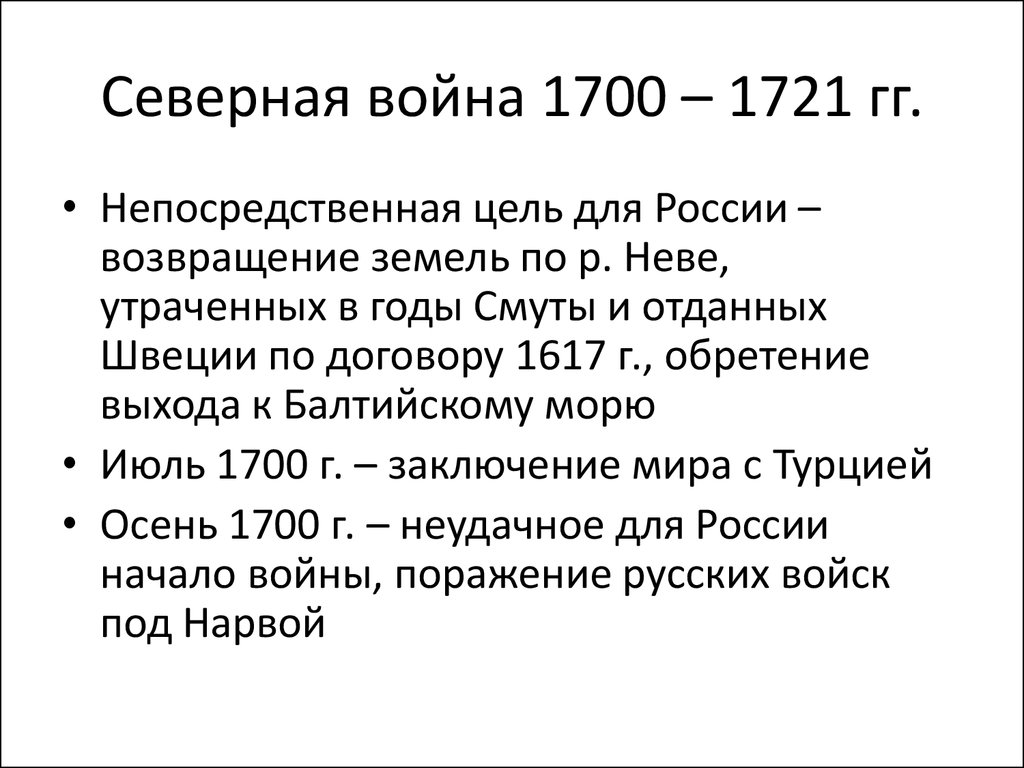 Северная война 1700 – 1721 гг.

• Непосредственная цель для России – возвращение земель по р. Неве, утраченных в годы Смуты и отданных Швеции по договору 1617 г., обретение выхода к Балтийскому морю
• Июль 1700 г. – заключение мира с Турцией
• Осень 1700 г. – неудачное для России начало войны, поражение русских войск под Нарвой